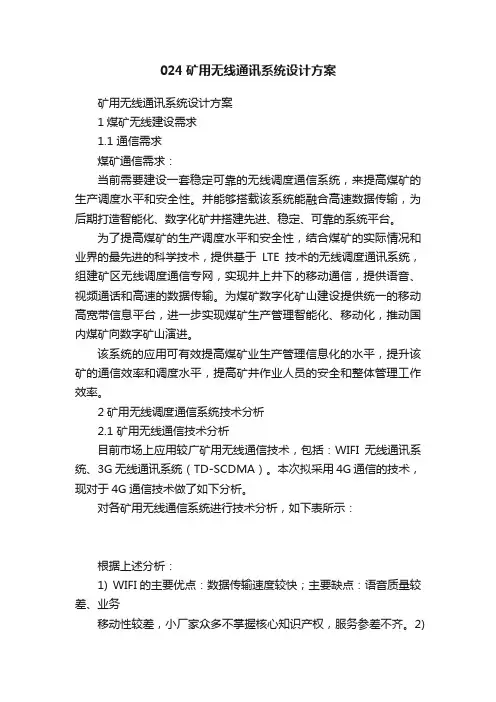 024 矿用无线通讯系统设计方案

矿用无线通讯系统设计方案

1 煤矿无线建设需求

1.1 通信需求

煤矿通信需求：

当前需要建设一套稳定可靠的无线调度通信系统，来提高煤矿的生产调度水平和安全性。并能够搭载该系统能融合高速数据传输，为后期打造智能化、数字化矿井搭建先进、稳定、可靠的系统平台。

为了提高煤矿的生产调度水平和安全性，结合煤矿的实际情况和业界的最先进的科学技术，提供基于 LTE 技术的无线调度通讯系统，组建矿区无线调度通信专网，实现井上井下的移动通信，提供语音、视频通话和高速的数据传输。为煤矿数字化矿山建设提供统一的移动高宽带信息平台，进一步实现煤矿生产管理智能化、移动化，推动国内煤矿向数字矿山演进。

该系统的应用可有效提高煤矿业生产管理信息化的水平，提升该矿的通信效率和调度水平，提高矿井作业人员的安全和整体管理工作效率。

2 矿用无线调度通信系统技术分析

2.1 矿用无线通信技术分析

目前市场上应用较广矿用无线通信技术，包括：WIFI 无线通讯系统、3G 无线通讯系统（TD-SCDMA）。本次拟采用 4G 通信的技术，现对于 4G 通信技术做了如下分析。

对各矿用无线通信系统进行技术分析，如下表所示：

根据上述分析：

1) WIFI 的主要优点：数据传输速度较快；主要缺点：语音质量较差、业务

移动性较差，小厂家众多不掌握核心知识产权，服务参差不齐。2)